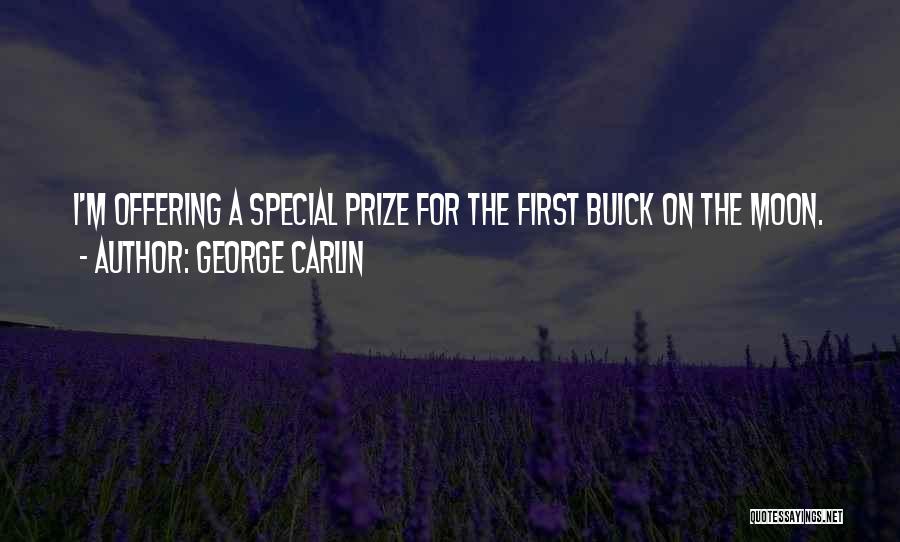 I'M OFFERING A SPECIAL PRIZE FOR THE FIRST BUICK ON THE MOON.
- AUTHOR: GEORGE CARLIN

QUOTESSAYINGS.NET